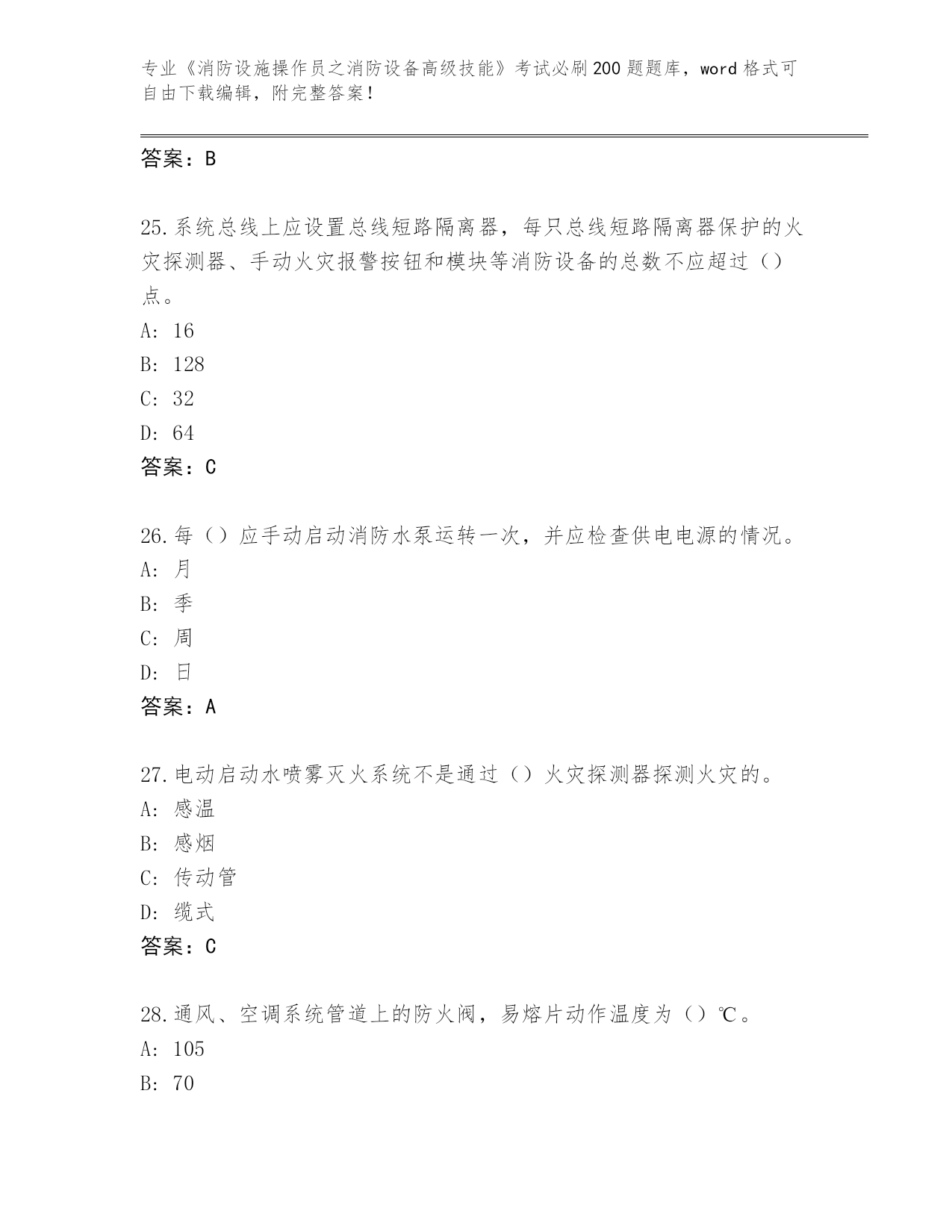 专业《消防设施操作员之消防设备高级技能》考试必刷200题题库，word格式可自由下载编辑，附完整答案！

答案：B

25.系统总线上应设置总线短路隔离器，每只总线短路隔离器保护的火灾探测器、手动火灾报警按钮和模块等消防设备的总数不应超过（）点。
A: 16
B: 128
C: 32
D: 64
答案：C

26.每（）应手动启动消防水泵运转一次，并应检查供电电源的情况。
A: 月
B: 季
C: 周
D: 日
答案：A

27.电动启动水喷雾灭火系统不是通过（）火灾探测器探测火灾的。
A: 感温
B: 感烟
C: 传动管
D: 缆式
答案：C

28.通风、空调系统管道上的防火阀，易熔片动作温度为（）℃。
A: 105
B: 70